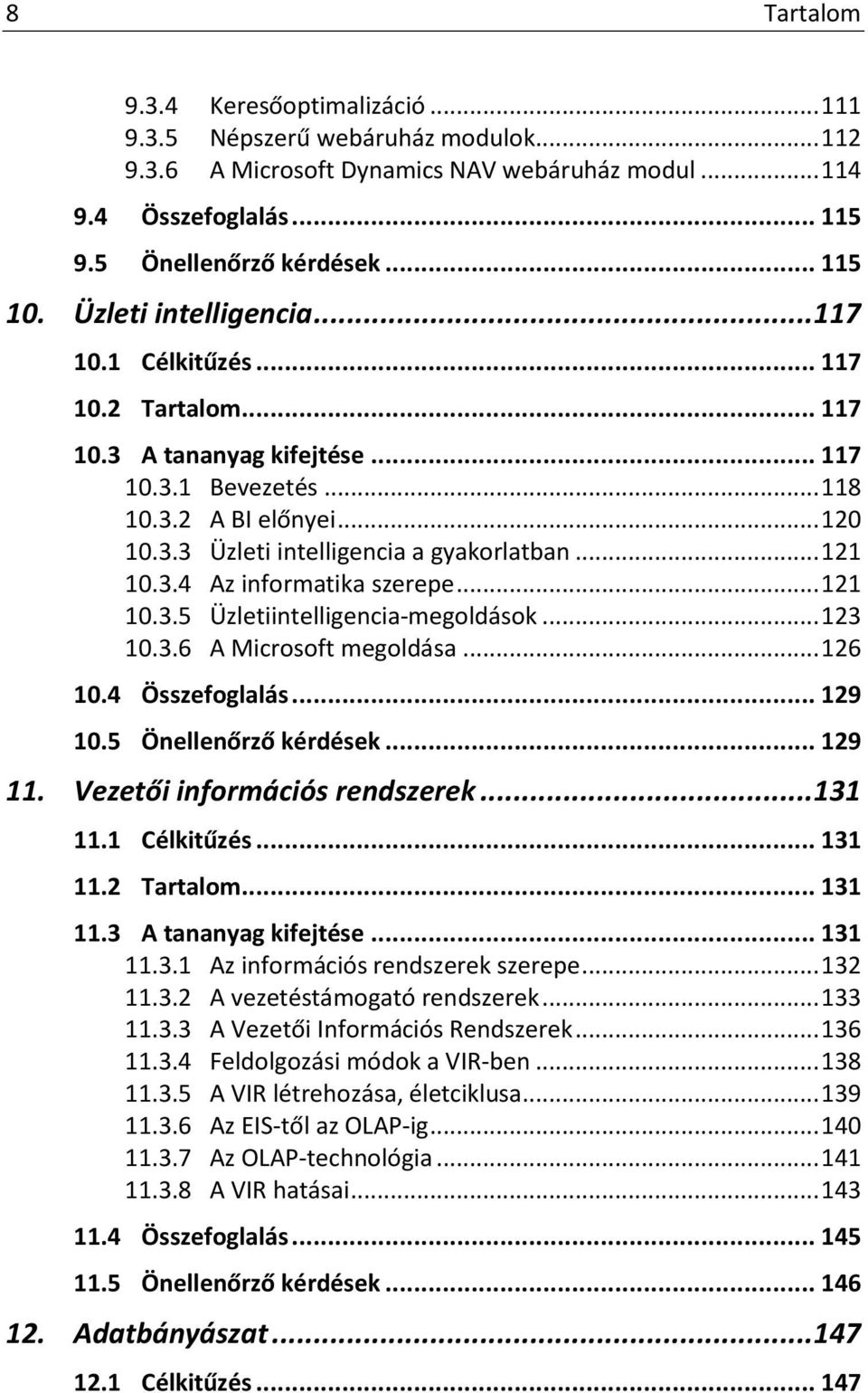 8 Tartalom

9.3.4 Keresőoptimalizáció ... 111
9.3.5 Népszerű webáruház modulok ... 112
9.3.6 A Microsoft Dynamics NAV webáruház modul ... 114
9.4 Összefoglalás ... 115
9.5 Önellenőrző kérdések ... 115
10. Üzleti intelligencia ... 117
10.1 Célkitűzés ... 117
10.2 Tartalom ... 117
10.3 A tananyag kifejtése ... 117
10.3.1 Bevezetés ... 118
10.3.2 A BI előnyei ... 120
10.3.3 Üzleti intelligencia a gyakorlatban ... 121
10.3.4 Az informatika szerepe ... 121
10.3.5 Üzletiintelligencia-megoldások ... 123
10.3.6 A Microsoft megoldása ... 126
10.4 Összefoglalás ... 129
10.5 Önellenőrző kérdések ... 129
11. Vezetői információs rendszerek ... 131
11.1 Célkitűzés ... 131
11.2 Tartalom ... 131
11.3 A tananyag kifejtése ... 131
11.3.1 Az információs rendszerek szerepe ... 132
11.3.2 A vezetéstámogató rendszerek ... 133
11.3.3 A Vezetői Információs Rendszerek ... 136
11.3.4 Feldolgozási módok a VIR-ben ... 138
11.3.5 A VIR létrehozása, életciklusa ... 139
11.3.6 Az EIS-től az OLAP-ig ... 140
11.3.7 Az OLAP-technológia ... 141
11.3.8 A VIR hatásai ... 143
11.4 Összefoglalás ... 145
11.5 Önellenőrző kérdések ... 146
12. Adatbányászat ... 147
12.1 Célkitűzés ... 147